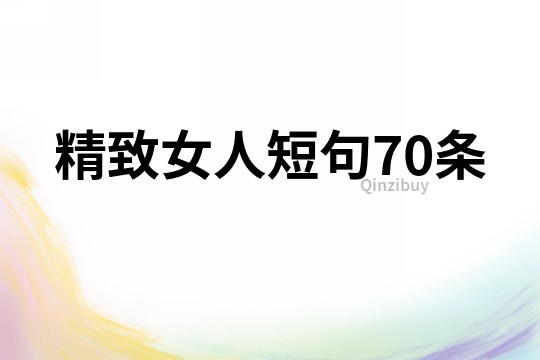 精致女人短句70条

Qinzibuy